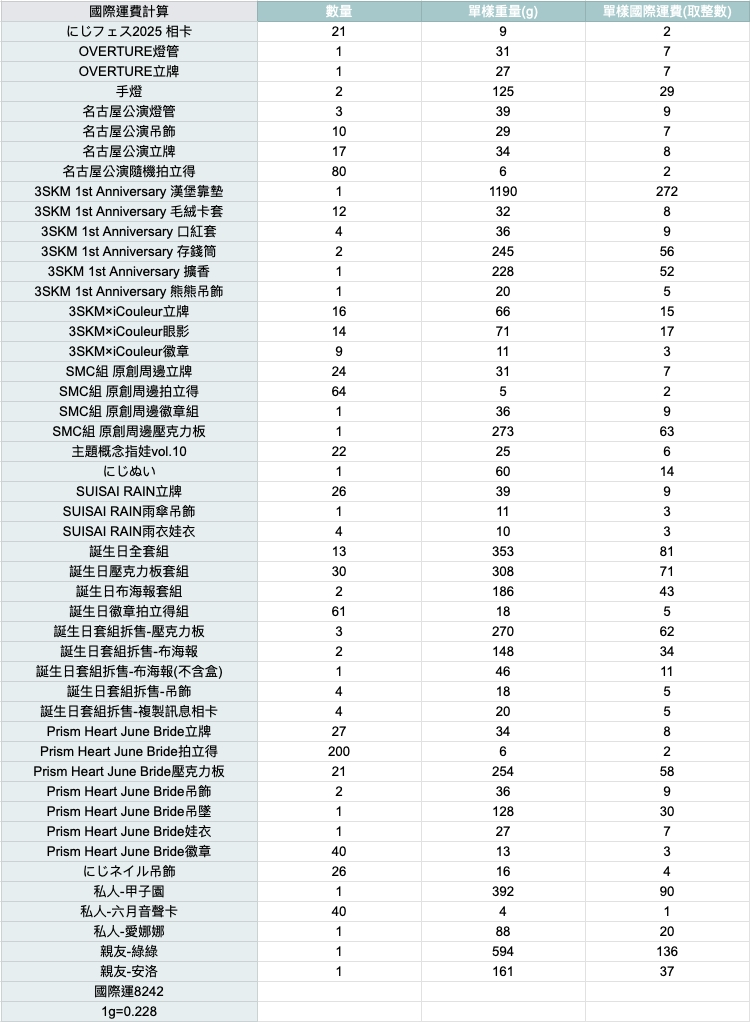 | 國際運費計算 | 數量 | 單樣重量(g) | 單樣國際運費(取整數) |
|---|---|---|---|
| にじフェス2025 相卡 | 21 | 9 | 2 |
| OVERTURE燈管 | 1 | 31 | 7 |
| OVERTURE立牌 | 1 | 27 | 7 |
| 手燈 | 2 | 125 | 29 |
| 名古屋公演燈管 | 3 | 39 | 9 |
| 名古屋公演吊飾 | 10 | 29 | 7 |
| 名古屋公演立牌 | 17 | 34 | 8 |
| 名古屋公演隨機拍立得 | 80 | 6 | 2 |
| 3SKM 1st Anniversary 漢堡靠墊 | 1 | 1190 | 272 |
| 3SKM 1st Anniversary 毛絨卡套 | 12 | 32 | 8 |
| 3SKM 1st Anniversary 口紅套 | 4 | 36 | 9 |
| 3SKM 1st Anniversary 存錢筒 | 2 | 245 | 56 |
| 3SKM 1st Anniversary 擴香 | 1 | 228 | 52 |
| 3SKM 1st Anniversary 熊熊吊飾 | 1 | 20 | 5 |
| 3SKM×iCouleur立牌 | 16 | 66 | 15 |
| 3SKM×iCouleur眼影 | 14 | 71 | 17 |
| 3SKM×iCouleur徽章 | 9 | 11 | 3 |
| SMC組 原創周邊立牌 | 24 | 31 | 7 |
| SMC組 原創周邊拍立得 | 64 | 5 | 2 |
| SMC組 原創周邊徽章組 | 1 | 36 | 9 |
| SMC組 原創周邊壓克力板 | 1 | 273 | 63 |
| 主題概念指娃vol.10 | 22 | 25 | 6 |
| にじぬい | 1 | 60 | 14 |
| SUISAI RAIN立牌 | 26 | 39 | 9 |
| SUISAI RAIN雨傘吊飾 | 1 | 11 | 3 |
| SUISAI RAIN雨衣娃衣 | 4 | 10 | 3 |
| 誕生日全套組 | 13 | 353 | 81 |
| 誕生日壓克力板套組 | 30 | 308 | 71 |
| 誕生日布海報套組 | 2 | 186 | 43 |
| 誕生日徽章拍立得組 | 61 | 18 | 5 |
| 誕生日套組拆售-壓克力板 | 3 | 270 | 62 |
| 誕生日套組拆售-布海報 | 2 | 148 | 34 |
| 誕生日套組拆售-布海報(不含盒) | 1 | 46 | 11 |
| 誕生日套組拆售-吊飾 | 4 | 18 | 5 |
| 誕生日套組拆售-複製訊息相卡 | 4 | 20 | 5 |
| Prism Heart June Bride立牌 | 27 | 34 | 8 |
| Prism Heart June Bride拍立得 | 200 | 6 | 2 |
| Prism Heart June Bride壓克力板 | 21 | 254 | 58 |
| Prism Heart June Bride吊飾 | 2 | 36 | 9 |
| Prism Heart June Bride吊墜 | 1 | 128 | 30 |
| Prism Heart June Bride娃衣 | 1 | 27 | 7 |
| Prism Heart June Bride徽章 | 40 | 13 | 3 |
| にじネイル吊飾 | 26 | 16 | 4 |
| 私人-甲子園 | 1 | 392 | 90 |
| 私人-六月音聲卡 | 40 | 4 | 1 |
| 私人-愛娜娜 | 1 | 88 | 20 |
| 親友-綠綠 | 1 | 594 | 136 |
| 親友-安洛 | 1 | 161 | 37 |
| 國際運8242 | | | |
| 1g=0.228 | | | |